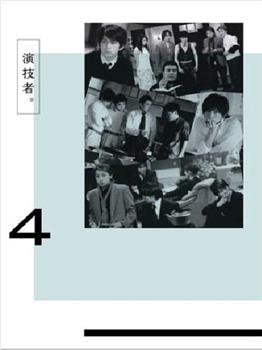 演技者。

4